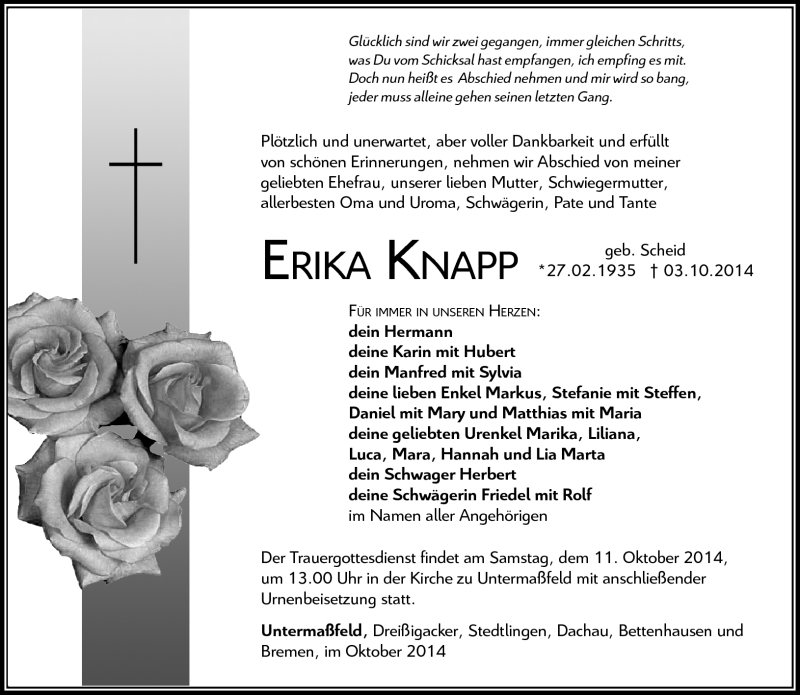 Glücklich sind wir zwei gegangen, immer gleichen Schritts, was Du vom Schicksal hast empfangen, ich empfing es mit. Doch nun heißt es Abschied nehmen und mir wird so bang, jeder muss alleine gehen seinen letzten Gang.

Plötzlich und unerwartet, aber voller Dankbarkeit und erfüllt von schönen Erinnerungen, nehmen wir Abschied von meiner geliebten Ehefrau, unserer lieben Mutter, Schwiegermutter, allerbesten Oma und Uroma, Schwägerin, Pate und Tante

ERIKA KNAPP geb. Scheid
*27.02.1935 † 03.10.2014

FÜR IMMER IN UNSEREN HERZEN:
dein Hermann
deine Karin mit Hubert
dein Manfred mit Sylvia
deine lieben Enkel Markus, Stefanie mit Steffen, Daniel mit Mary und Matthias mit Maria
deine geliebten Urenkel Marika, Liliana, Luca, Mara, Hannah und Lia Marta
dein Schwager Herbert
deine Schwägerin Friedel mit Rolf
im Namen aller Angehörigen

Der Trauergottesdienst findet am Samstag, dem 11. Oktober 2014, um 13.00 Uhr in der Kirche zu Untermaßfeld mit anschließender Urnenbeisetzung statt.

Untermaßfeld, Dreißigacker, Stedtlingen, Dachau, Bettenhausen und Bremen, im Oktober 2014